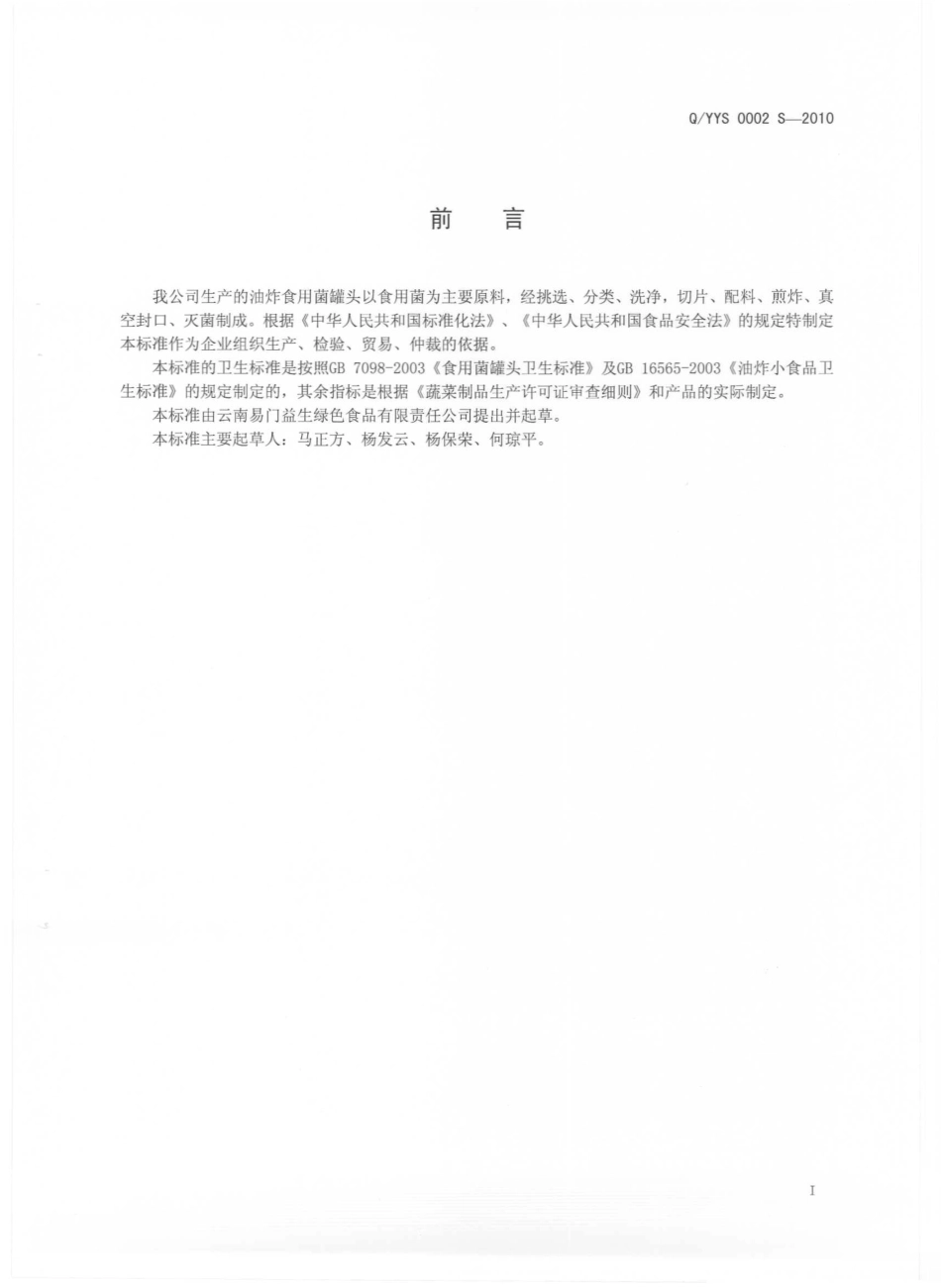 Q/YYS 0002 S—2010

前　言

我公司生产的油炸食用菌罐头以食用菌为主要原料，经挑选、分类、洗净，切片、配料、煎炸、真空封口、灭菌制成。根据《中华人民共和国标准化法》、《中华人民共和国食品安全法》的规定特制定本标准作为企业组织生产、检验、贸易、仲裁的依据。

本标准的卫生标准是按照GB 7098-2003《食用菌罐头卫生标准》及GB 16565-2003《油炸小食品卫生标准》的规定制定的，其余指标是根据《蔬菜制品生产许可证审查细则》和产品的实际制定。

本标准由云南易门益生绿色食品有限责任公司提出并起草。

本标准主要起草人：马正方、杨发云、杨保荣、何琼平。

I